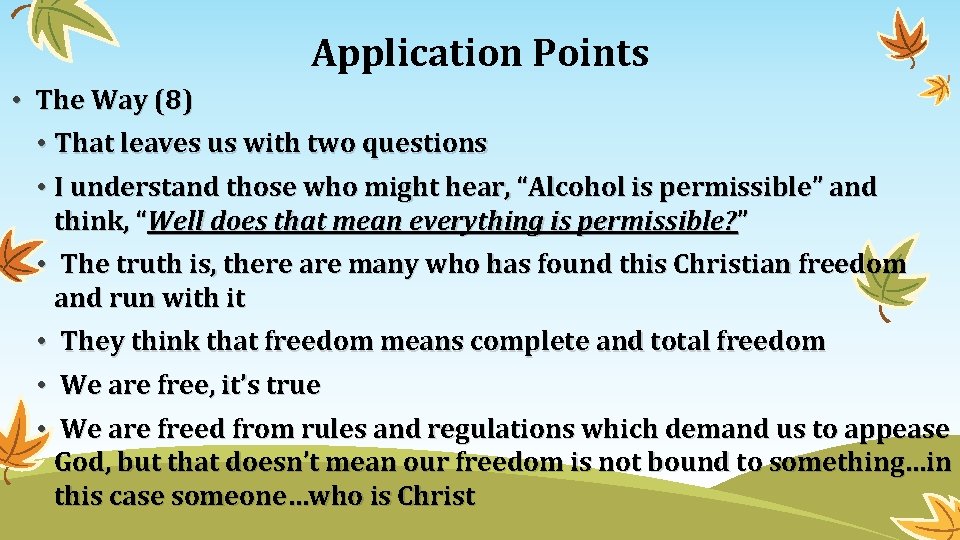 Application Points

• The Way (8)

• That leaves us with two questions

• I understand those who might hear, "Alcohol is permissible" and think, "Well does that mean everything is permissible?"

• The truth is, there are many who has found this Christian freedom and run with it

• They think that freedom means complete and total freedom

• We are free, it's true

• We are freed from rules and regulations which demand us to appease God, but that doesn't mean our freedom is not bound to something…in this case someone…who is Christ